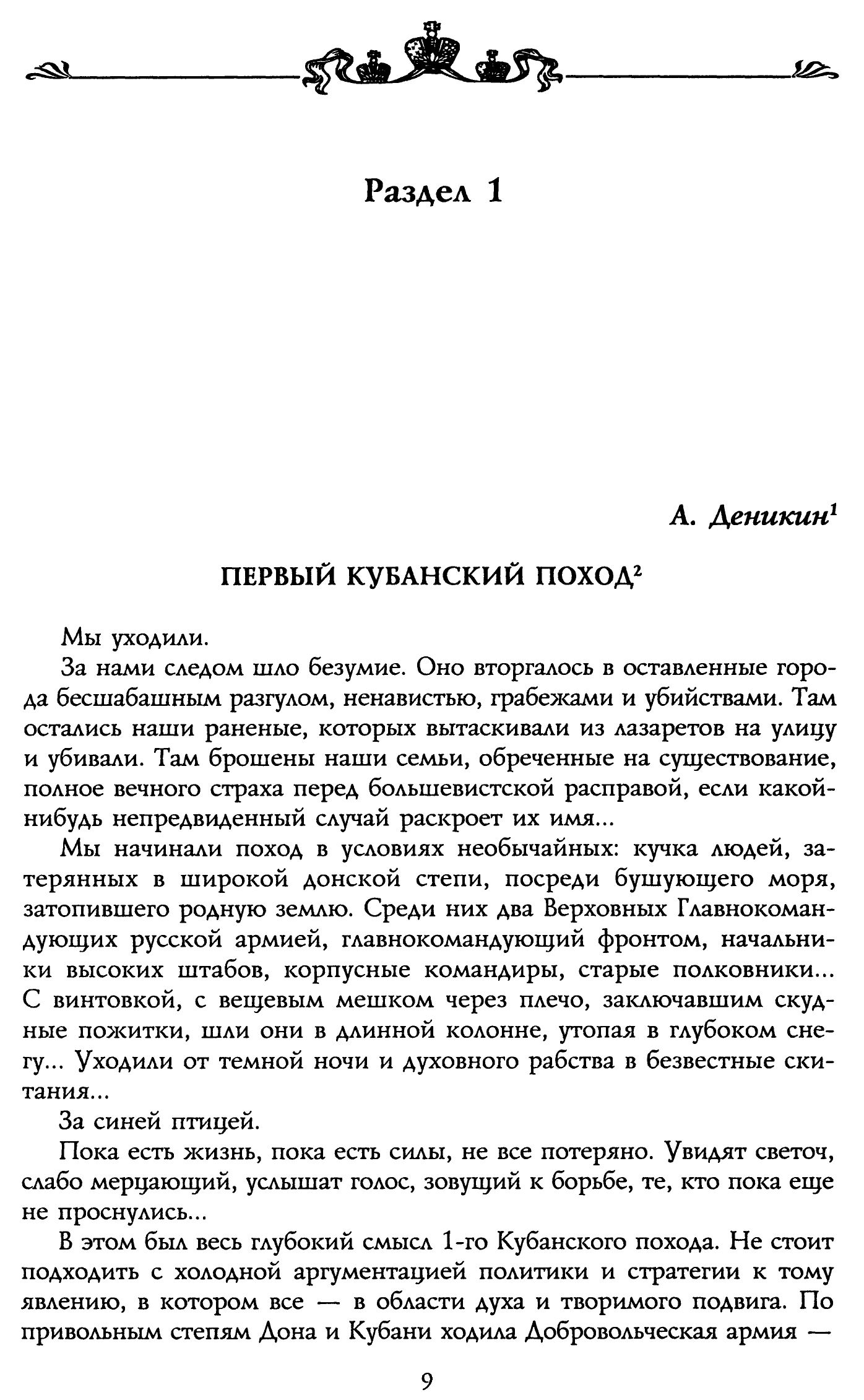 Раздел 1

А. Деникин$^1$

ПЕРВЫЙ КУБАНСКИЙ ПОХОД$^2$

Мы уходили.

За нами следом шло безумие. Оно вторгалось в оставленные города бесшабашным разгулом, ненавистью, грабежами и убийствами. Там остались наши раненые, которых вытаскивали из лазаретов на улицу и убивали. Там брошены наши семьи, обреченные на существование, полное вечного страха перед большевистской расправой, если какой-нибудь непредвиденный случай раскроет их имя...

Мы начинали поход в условиях необычайных: кучка людей, затерянных в широкой донской степи, посреди бушующего моря, затопившего родную землю. Среди них два Верховных Главнокомандующих русской армией, главнокомандующий фронтом, начальники высоких штабов, корпусные командиры, старые полковники... С винтовкой, с вещевым мешком через плечо, заключавшим скудные пожитки, шли они в длинной колонне, утопая в глубоком снегу... Уходили от темной ночи и духовного рабства в безвестные скитания...

За синей птицей.

Пока есть жизнь, пока есть силы, не все потеряно. Увидят светоч, слабо мерцающий, услышат голос, зовущий к борьбе, те, кто пока еще не проснулись...

В этом был весь глубокий смысл 1-го Кубанского похода. Не стоит подходить с холодной аргументацией политики и стратегии к тому явлению, в котором все — в области духа и творимого подвига. По привольным степям Дона и Кубани ходила Добровольческая армия —

9